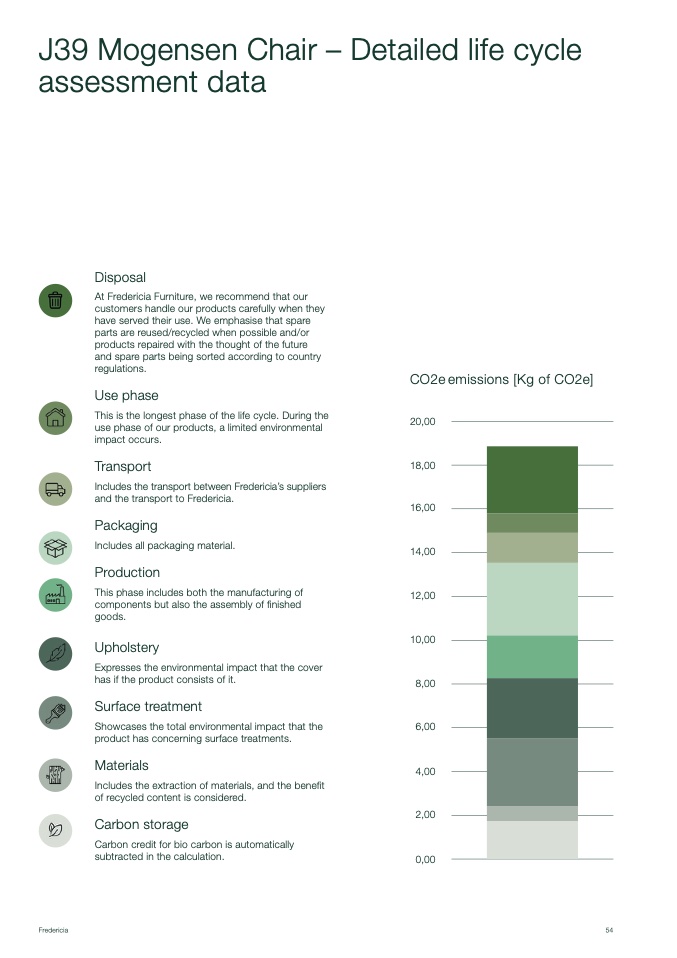 J39 Mogensen Chair – Detailed life cycle assessment data

Disposal

At Fredericia Furniture, we recommend that our customers handle our products carefully when they have served their use. We emphasise that spare parts are reused/recycled when possible and/or products repaired with the thought of the future and spare parts being sorted according to country regulations.

Use phase

This is the longest phase of the life cycle. During the use phase of our products, a limited environmental impact occurs.

Transport

Includes the transport between Fredericia's suppliers and the transport to Fredericia.

Packaging

Includes all packaging material.

Production

This phase includes both the manufacturing of components but also the assembly of finished goods.

Upholstery

Expresses the environmental impact that the cover has if the product consists of it.

Surface treatment

Showcases the total environmental impact that the product has concerning surface treatments.

Materials

Includes the extraction of materials, and the benefit of recycled content is considered.

Carbon storage

Carbon credit for bio carbon is automatically subtracted in the calculation.

CO2e emissions [Kg of CO2e]

20,00
18,00
16,00
14,00
12,00
10,00
8,00
6,00
4,00
2,00
0,00

Fredericia

54